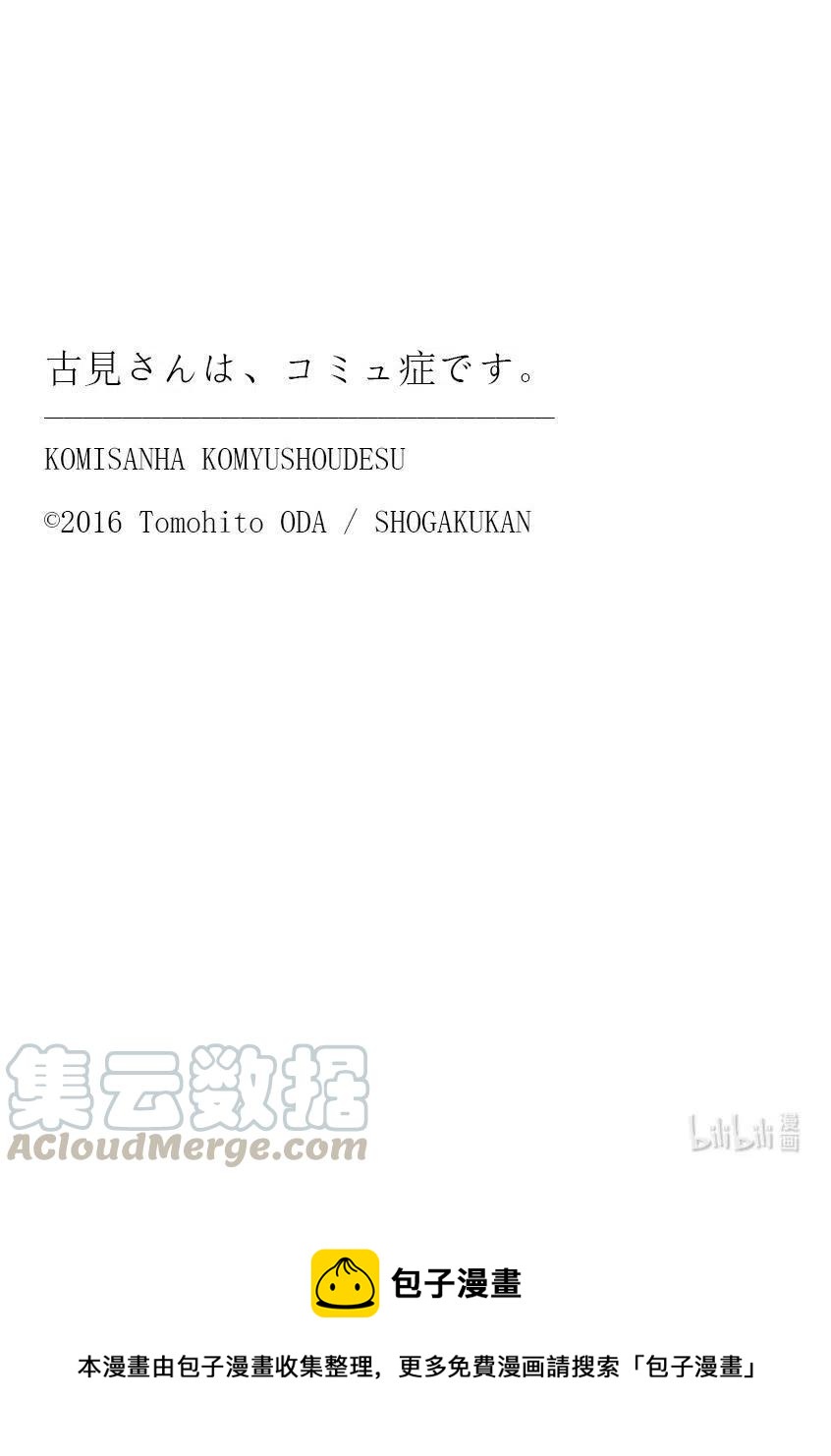 古見さんは、コミュ症です。

KOMISANHA KOMYUSHOUDESU

©2016 Tomohito ODA / SHOGAKUKAN

集云数据
ACloudMerge.com

bilibili 漫画

包子漫畫

本漫畫由包子漫畫收集整理，更多免費漫画請搜索「包子漫畫」